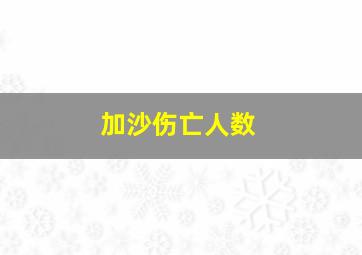 加沙伤亡人数